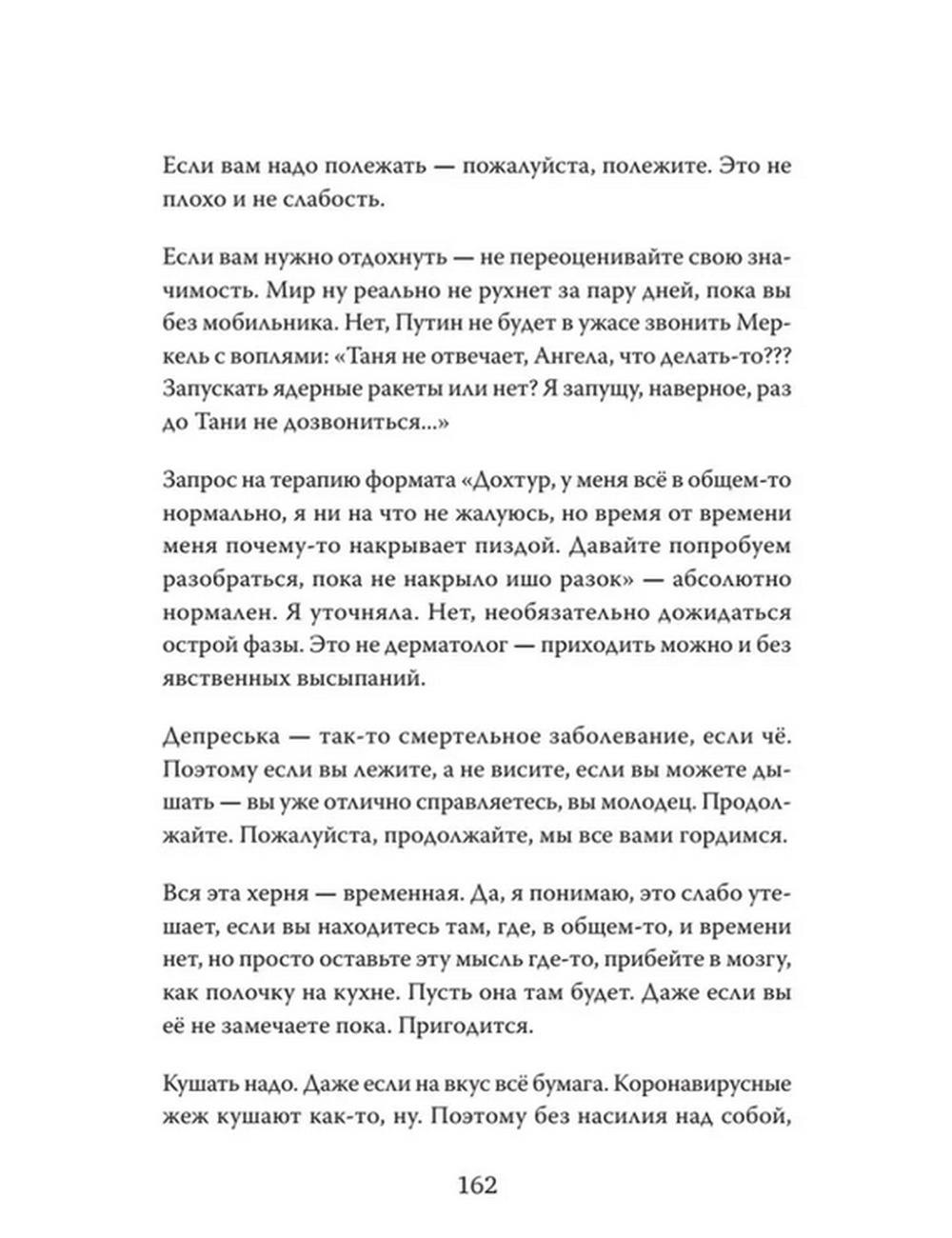 Если вам надо полежать — пожалуйста, полежите. Это не плохо и не слабость.

Если вам нужно отдохнуть — не переоценивайте свою значимость. Мир ну реально не рухнет за пару дней, пока вы без мобильника. Нет, Путин не будет в ужасе звонить Меркель с воплями: «Таня не отвечает, Ангела, что делать-то??? Запускать ядерные ракеты или нет? Я запущу, наверное, раз до Тани не дозвониться...»

Запрос на терапию формата «Дохтур, у меня всё в общем-то нормально, я ни на что не жалуюсь, но время от времени меня почему-то накрывает пиздой. Давайте попробуем разобраться, пока не накрыло ишо разок» — абсолютно нормален. Я уточняла. Нет, необязательно дожидаться острой фазы. Это не дерматолог — приходить можно и без явственных высыпаний.

Депреська — так-то смертельное заболевание, если чё. Поэтому если вы лежите, а не висите, если вы можете дышать — вы уже отлично справляетесь, вы молодец. Продолжайте. Пожалуйста, продолжайте, мы все вами гордимся.

Вся эта херня — временная. Да, я понимаю, это слабо утешает, если вы находитесь там, где, в общем-то, и времени нет, но просто оставьте эту мысль где-то, прибейте в мозгу, как полочку на кухне. Пусть она там будет. Даже если вы её не замечаете пока. Пригодится.

Кушать надо. Даже если на вкус всё бумага. Коронавирусные жеж кушают как-то, ну. Поэтому без насилия над собой,

162